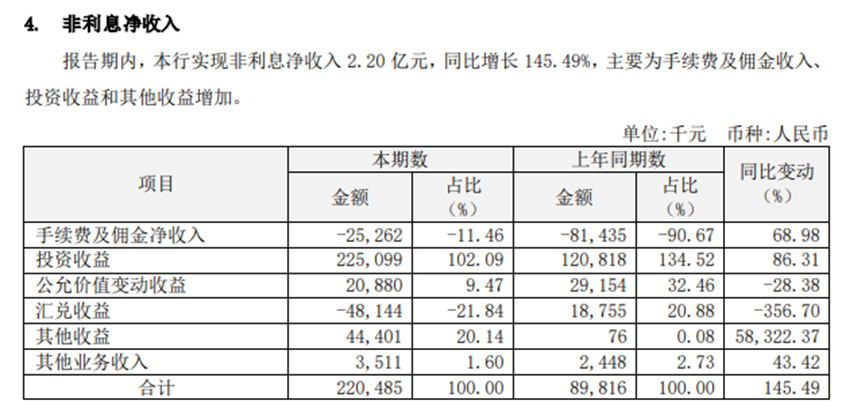 4. 非利息净收入

报告期内，本行实现非利息净收入 2.20 亿元，同比增长 145.49%，主要为手续费及佣金收入、投资收益和其他收益增加。

单位：千元 币种：人民币

| 项目 | 本期数 金额 | 本期数 占比（%） | 上年同期数 金额 | 上年同期数 占比（%） | 同比变动（%） |
|---|---|---|---|---|---|
| 手续费及佣金净收入 | -25,262 | -11.46 | -81,435 | -90.67 | 68.98 |
| 投资收益 | 225,099 | 102.09 | 120,818 | 134.52 | 86.31 |
| 公允价值变动收益 | 20,880 | 9.47 | 29,154 | 32.46 | -28.38 |
| 汇兑收益 | -48,144 | -21.84 | 18,755 | 20.88 | -356.70 |
| 其他收益 | 44,401 | 20.14 | 76 | 0.08 | 58,322.37 |
| 其他业务收入 | 3,511 | 1.60 | 2,448 | 2.73 | 43.42 |
| 合计 | 220,485 | 100.00 | 89,816 | 100.00 | 145.49 |